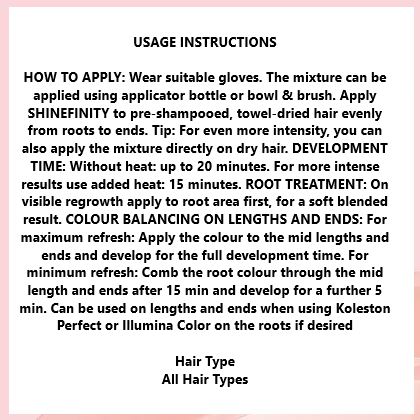 USAGE INSTRUCTIONS

HOW TO APPLY: Wear suitable gloves. The mixture can be applied using applicator bottle or bowl & brush. Apply SHINEFINITY to pre-shampooed, towel-dried hair evenly from roots to ends. Tip: For even more intensity, you can also apply the mixture directly on dry hair. DEVELOPMENT TIME: Without heat: up to 20 minutes. For more intense results use added heat: 15 minutes. ROOT TREATMENT: On visible regrowth apply to root area first, for a soft blended result. COLOUR BALANCING ON LENGTHS AND ENDS: For maximum refresh: Apply the colour to the mid lengths and ends and develop for the full development time. For minimum refresh: Comb the root colour through the mid length and ends after 15 min and develop for a further 5 min. Can be used on lengths and ends when using Koleston Perfect or Illumina Color on the roots if desired

Hair Type
All Hair Types